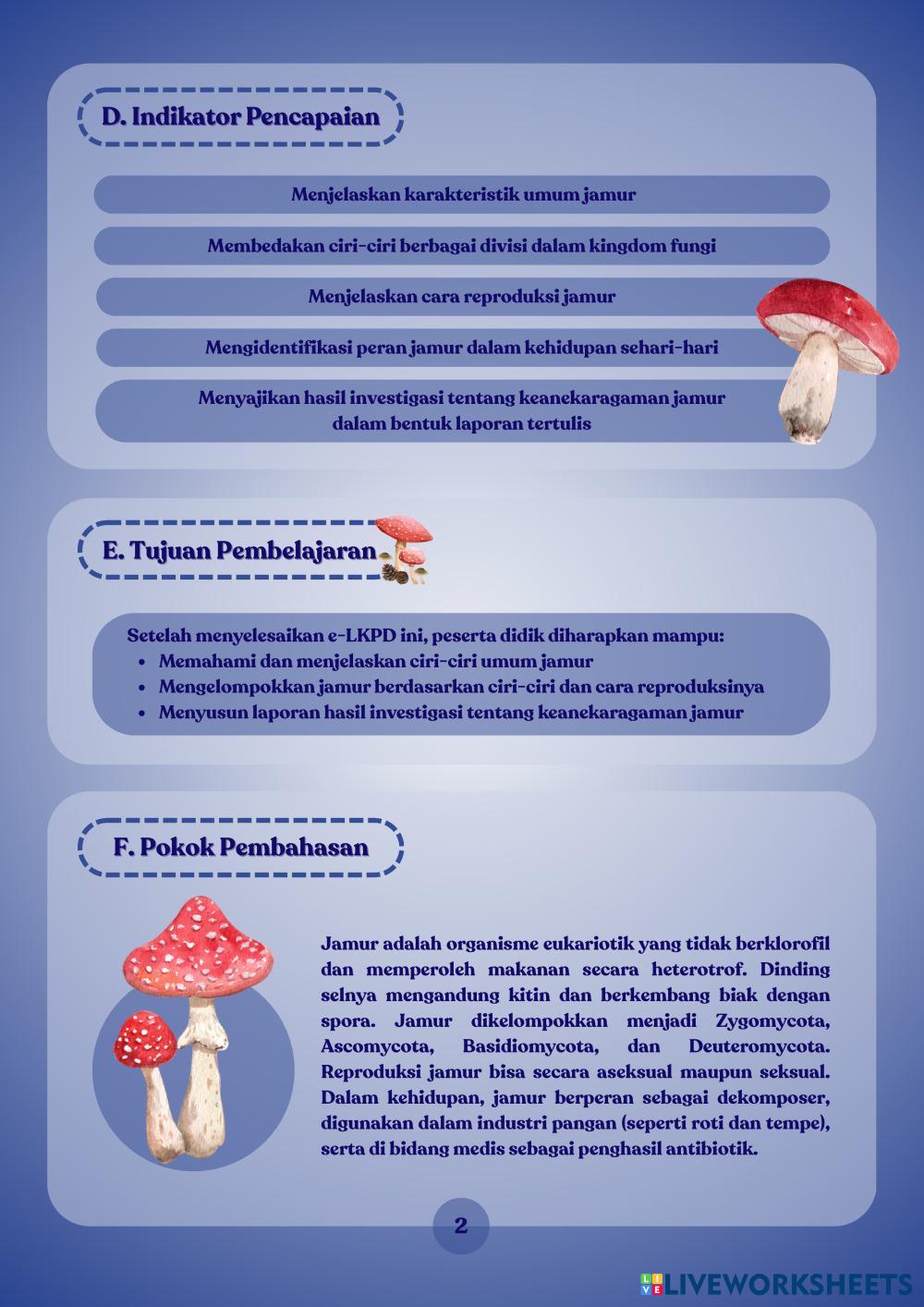 D. Indikator Pencapaian

Menjelaskan karakteristik umum jamur

Membedakan ciri-ciri berbagai divisi dalam kingdom fungi

Menjelaskan cara reproduksi jamur

Mengidentifikasi peran jamur dalam kehidupan sehari-hari

Menyajikan hasil investigasi tentang keanekaragaman jamur dalam bentuk laporan tertulis

E. Tujuan Pembelajaran

Setelah menyelesaikan e-LKPD ini, peserta didik diharapkan mampu:
• Memahami dan menjelaskan ciri-ciri umum jamur
• Mengelompokkan jamur berdasarkan ciri-ciri dan cara reproduksinya
• Menyusun laporan hasil investigasi tentang keanekaragaman jamur

F. Pokok Pembahasan

Jamur adalah organisme eukariotik yang tidak berklorofil dan memperoleh makanan secara heterotrof. Dinding selnya mengandung kitin dan berkembang biak dengan spora. Jamur dikelompokkan menjadi Zygomycota, Ascomycota, Basidiomycota, dan Deuteromycota. Reproduksi jamur bisa secara aseksual maupun seksual. Dalam kehidupan, jamur berperan sebagai dekomposer, digunakan dalam industri pangan (seperti roti dan tempe), serta di bidang medis sebagai penghasil antibiotik.

2

LIVEWORKSHEETS